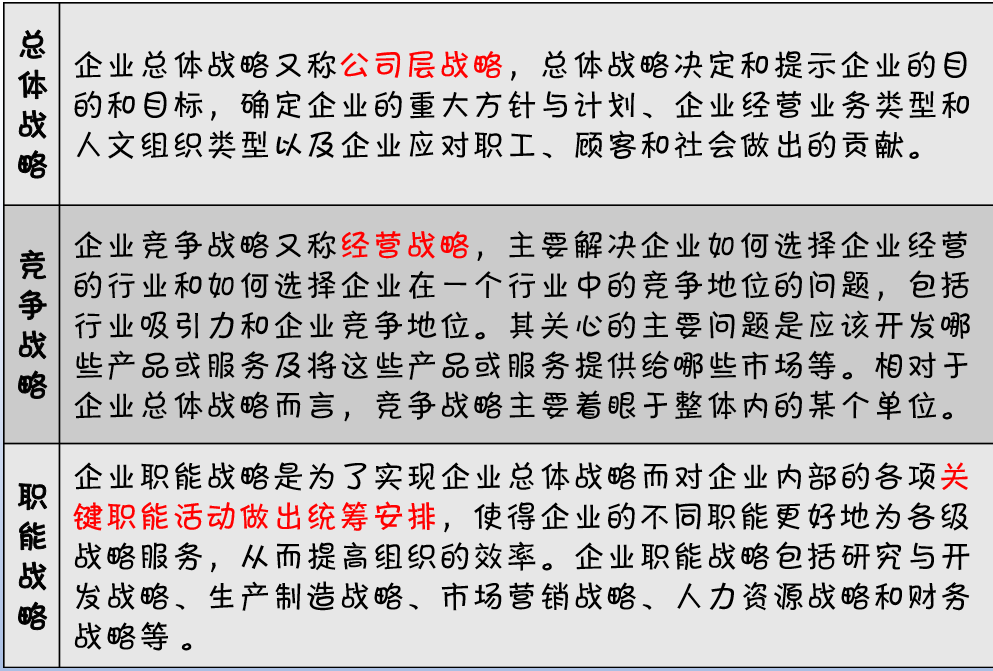 | 总体战略 | 企业总体战略又称公司层战略，总体战略决定和提示企业的目的和目标，确定企业的重大方针与计划、企业经营业务类型和人文组织类型以及企业应对职工、顾客和社会做出的贡献。 |
|---|---|
| 竞争战略 | 企业竞争战略又称经营战略，主要解决企业如何选择企业经营的行业和如何选择企业在一个行业中的竞争地位的问题，包括行业吸引力和企业竞争地位。其关心的主要问题是应该开发哪些产品或服务及将这些产品或服务提供给哪些市场等。相对于企业总体战略而言，竞争战略主要着眼于整体内的某个单位。 |
| 职能战略 | 企业职能战略是为了实现企业总体战略而对企业内部的各项关键职能活动做出统筹安排，使得企业的不同职能更好地为各级战略服务，从而提高组织的效率。企业职能战略包括研究与开发战略、生产制造战略、市场营销战略、人力资源战略和财务战略等 。 |